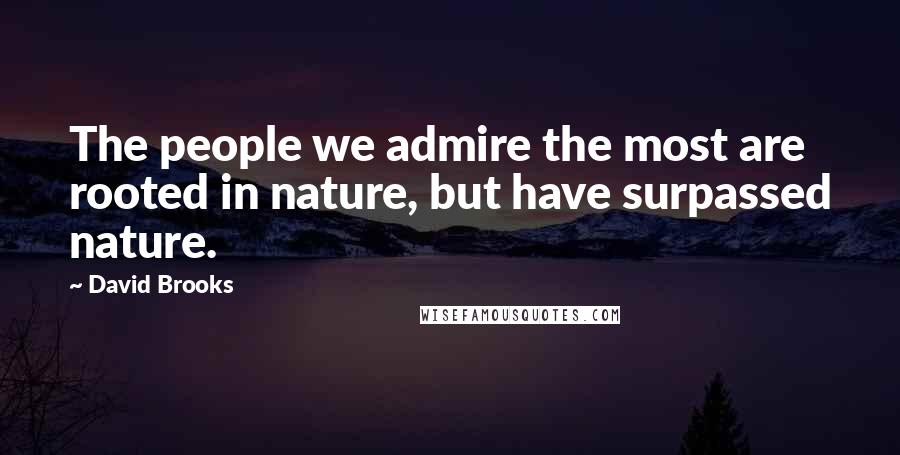 The people we admire the most are rooted in nature, but have surpassed nature.

~ David Brooks

WISEFAMOUSQUOTES.COM